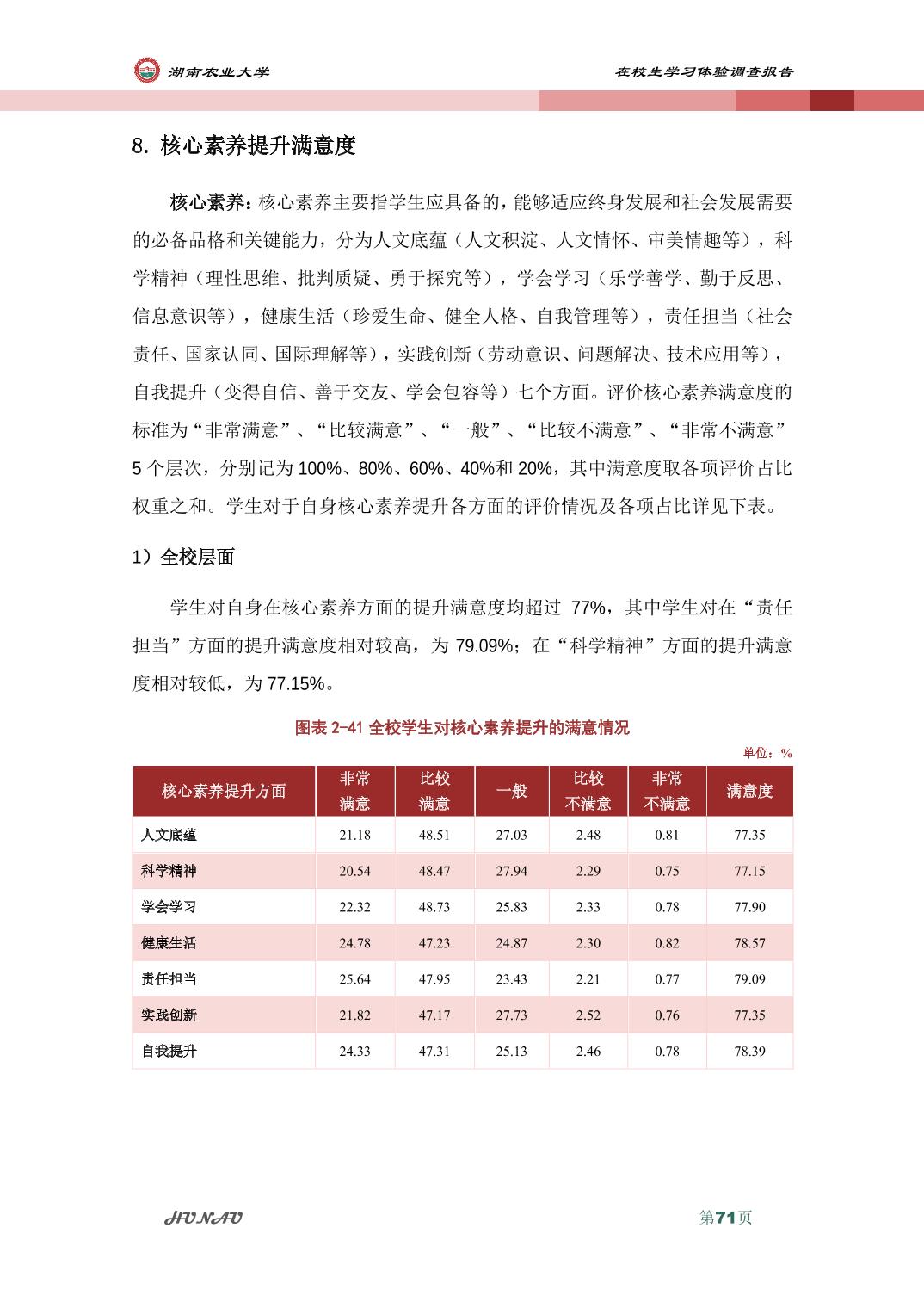 湖南农业大学

在校生学习体验调查报告

8. 核心素养提升满意度

核心素养：核心素养主要指学生应具备的，能够适应终身发展和社会发展需要的必备品格和关键能力，分为人文底蕴（人文积淀、人文情怀、审美情趣等），科学精神（理性思维、批判质疑、勇于探究等），学会学习（乐学善学、勤于反思、信息意识等），健康生活（珍爱生命、健全人格、自我管理等），责任担当（社会责任、国家认同、国际理解等），实践创新（劳动意识、问题解决、技术应用等），自我提升（变得自信、善于交友、学会包容等）七个方面。评价核心素养满意度的标准为“非常满意”、“比较满意”、“一般”、“比较不满意”、“非常不满意”5 个层次，分别记为 100%、80%、60%、40%和 20%，其中满意度取各项评价占比权重之和。学生对于自身核心素养提升各方面的评价情况及各项占比详见下表。

1）全校层面

学生对自身在核心素养方面的提升满意度均超过 77%，其中学生对在“责任担当”方面的提升满意度相对较高，为 79.09%；在“科学精神”方面的提升满意度相对较低，为 77.15%。

图表 2-41 全校学生对核心素养提升的满意情况

单位：%

| 核心素养提升方面 | 非常满意 | 比较满意 | 一般 | 比较不满意 | 非常不满意 | 满意度 |
|---|---|---|---|---|---|---|
| 人文底蕴 | 21.18 | 48.51 | 27.03 | 2.48 | 0.81 | 77.35 |
| 科学精神 | 20.54 | 48.47 | 27.94 | 2.29 | 0.75 | 77.15 |
| 学会学习 | 22.32 | 48.73 | 25.83 | 2.33 | 0.78 | 77.90 |
| 健康生活 | 24.78 | 47.23 | 24.87 | 2.30 | 0.82 | 78.57 |
| 责任担当 | 25.64 | 47.95 | 23.43 | 2.21 | 0.77 | 79.09 |
| 实践创新 | 21.82 | 47.17 | 27.73 | 2.52 | 0.76 | 77.35 |
| 自我提升 | 24.33 | 47.31 | 25.13 | 2.46 | 0.78 | 78.39 |

HUNAU

第71页